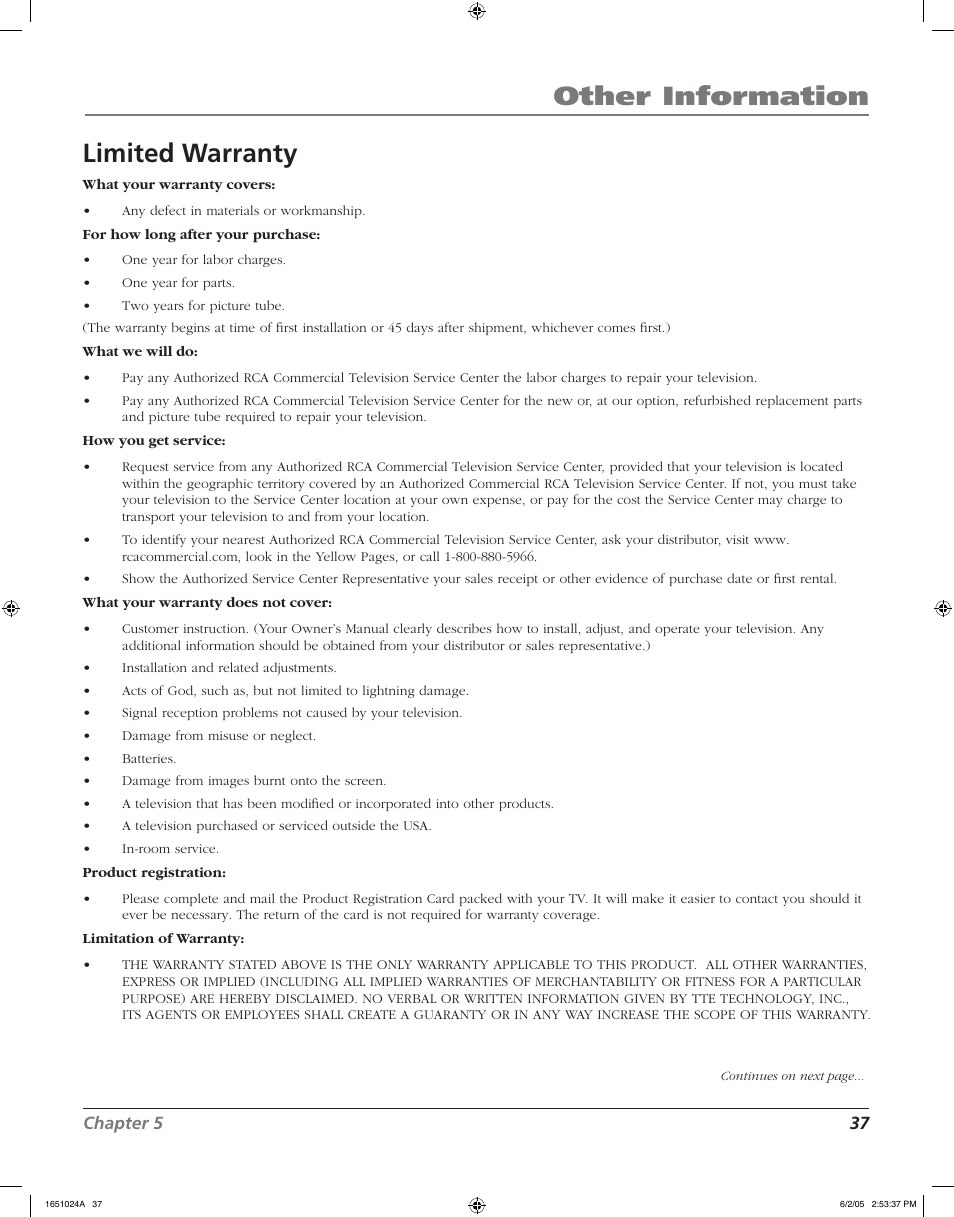 Other Information

Limited Warranty

What your warranty covers:

• Any defect in materials or workmanship.

For how long after your purchase:

• One year for labor charges.
• One year for parts.
• Two years for picture tube.

(The warranty begins at time of first installation or 45 days after shipment, whichever comes first.)

What we will do:

• Pay any Authorized RCA Commercial Television Service Center the labor charges to repair your television.
• Pay any Authorized RCA Commercial Television Service Center for the new or, at our option, refurbished replacement parts and picture tube required to repair your television.

How you get service:

• Request service from any Authorized RCA Commercial Television Service Center, provided that your television is located within the geographic territory covered by an Authorized Commercial RCA Television Service Center. If not, you must take your television to the Service Center location at your own expense, or pay for the cost the Service Center may charge to transport your television to and from your location.
• To identify your nearest Authorized RCA Commercial Television Service Center, ask your distributor, visit www.rcacommercial.com, look in the Yellow Pages, or call 1-800-880-5966.
• Show the Authorized Service Center Representative your sales receipt or other evidence of purchase date or first rental.

What your warranty does not cover:

• Customer instruction. (Your Owner's Manual clearly describes how to install, adjust, and operate your television. Any additional information should be obtained from your distributor or sales representative.)
• Installation and related adjustments.
• Acts of God, such as, but not limited to lightning damage.
• Signal reception problems not caused by your television.
• Damage from misuse or neglect.
• Batteries.
• Damage from images burnt onto the screen.
• A television that has been modified or incorporated into other products.
• A television purchased or serviced outside the USA.
• In-room service.

Product registration:

• Please complete and mail the Product Registration Card packed with your TV. It will make it easier to contact you should it ever be necessary. The return of the card is not required for warranty coverage.

Limitation of Warranty:

• THE WARRANTY STATED ABOVE IS THE ONLY WARRANTY APPLICABLE TO THIS PRODUCT. ALL OTHER WARRANTIES, EXPRESS OR IMPLIED (INCLUDING ALL IMPLIED WARRANTIES OF MERCHANTABILITY OR FITNESS FOR A PARTICULAR PURPOSE) ARE HEREBY DISCLAIMED. NO VERBAL OR WRITTEN INFORMATION GIVEN BY TTE TECHNOLOGY, INC., ITS AGENTS OR EMPLOYEES SHALL CREATE A GUARANTY OR IN ANY WAY INCREASE THE SCOPE OF THIS WARRANTY.

Continues on next page...

Chapter 5 37

1651024A 37 6/2/05 2:53:37 PM